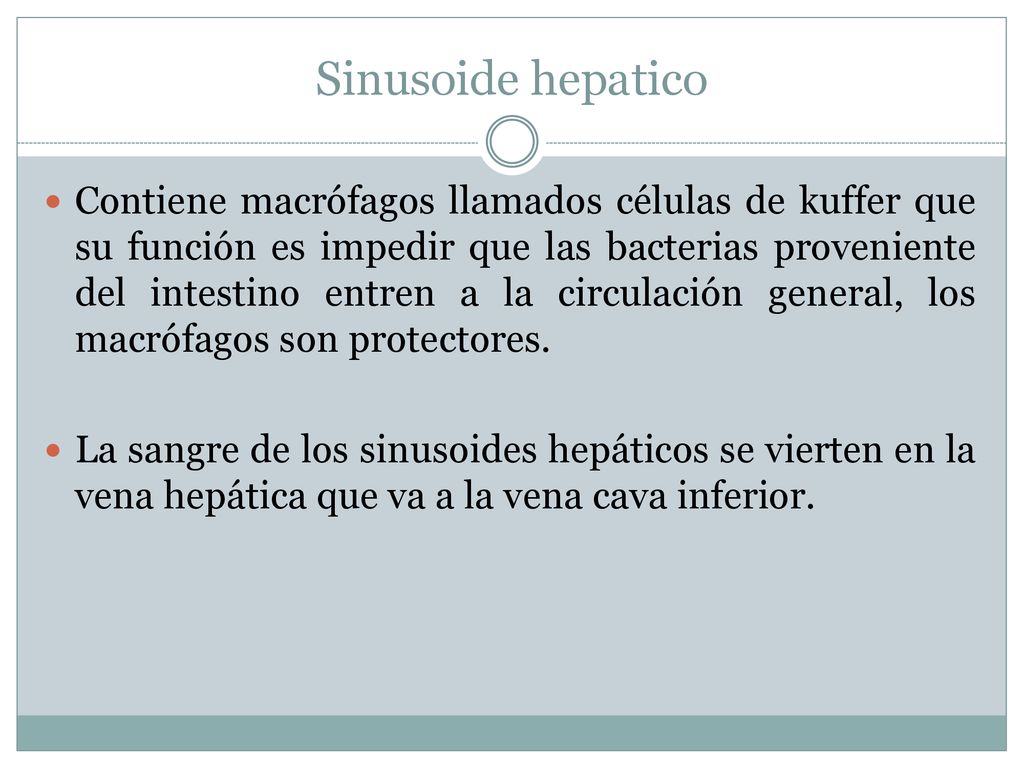 Sinusoide hepatico

Contiene macrófagos llamados células de kuffer que su función es impedir que las bacterias proveniente del intestino entren a la circulación general, los macrófagos son protectores.

La sangre de los sinusoides hepáticos se vierten en la vena hepática que va a la vena cava inferior.